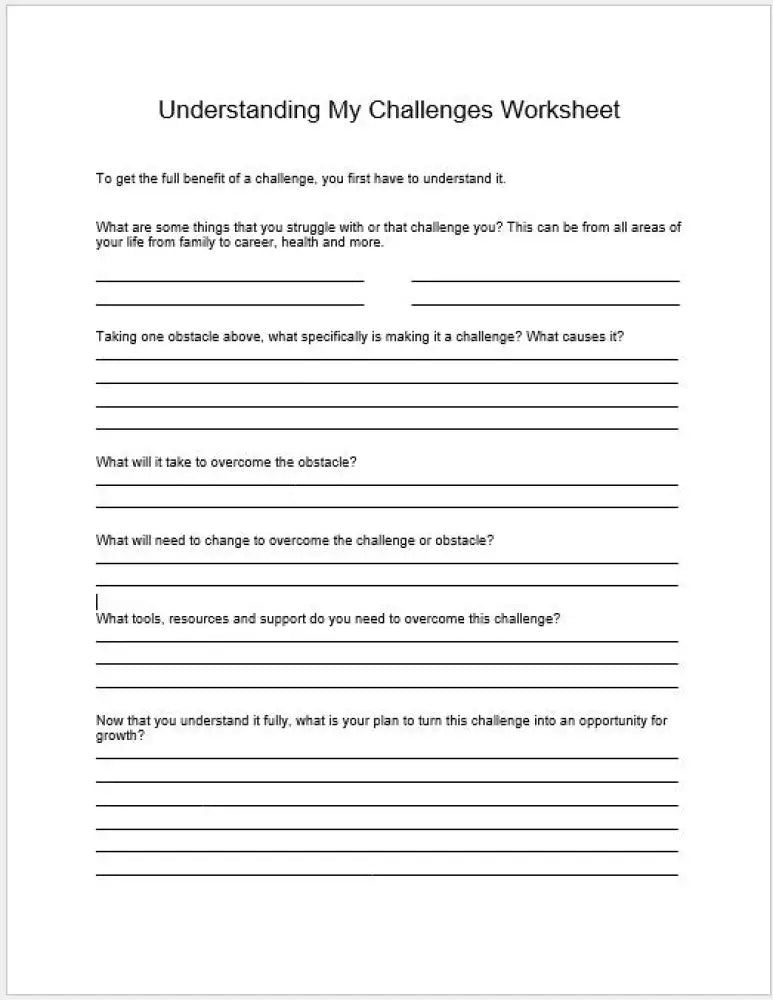 Understanding My Challenges Worksheet

To get the full benefit of a challenge, you first have to understand it.

What are some things that you struggle with or that challenge you? This can be from all areas of your life from family to career, health and more.

Taking one obstacle above, what specifically is making it a challenge? What causes it?

What will it take to overcome the obstacle?

What will need to change to overcome the challenge or obstacle?

What tools, resources and support do you need to overcome this challenge?

Now that you understand it fully, what is your plan to turn this challenge into an opportunity for growth?